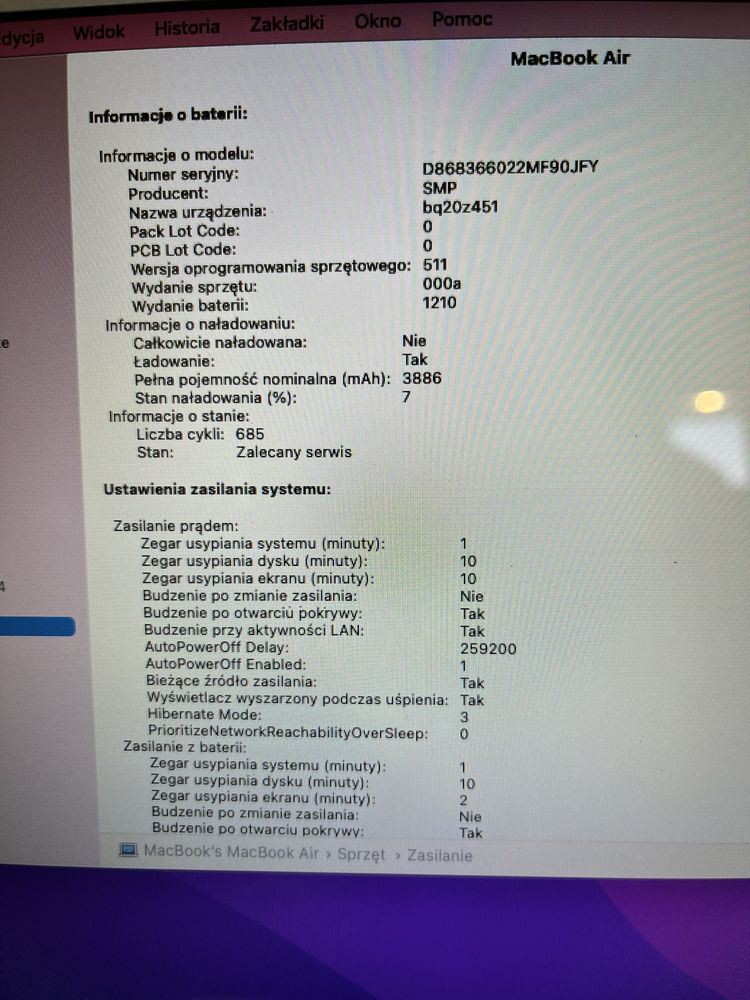 dycja Widok Historia Zakładki Okno Pomoc

MacBook Air

Informacje o baterii:

Informacje o modelu:
Numer seryjny: D868366022MF90JFY
Producent: SMP
Nazwa urządzenia: bq20z451
Pack Lot Code: 0
PCB Lot Code: 0
Wersja oprogramowania sprzętowego: 511
Wydanie sprzętu: 000a
Wydanie baterii: 1210
Informacje o naładowaniu:
Całkowicie naładowana: Nie
Ładowanie: Tak
Pełna pojemność nominalna (mAh): 3886
Stan naładowania (%): 7
Informacje o stanie:
Liczba cykli: 685
Stan: Zalecany serwis

Ustawienia zasilania systemu:

Zasilanie prądem:
Zegar usypiania systemu (minuty): 1
Zegar usypiania dysku (minuty): 10
Zegar usypiania ekranu (minuty): 10
Budzenie po zmianie zasilania: Nie
Budzenie po otwarciu pokrywy: Tak
Budzenie przy aktywności LAN: Tak
AutoPowerOff Delay: 259200
AutoPowerOff Enabled: 1
Bieżące źródło zasilania: Tak
Wyświetlacz wyszarzony podczas uśpienia: Tak
Hibernate Mode: 3
PrioritizeNetworkReachabilityOverSleep: 0
Zasilanie z baterii:
Zegar usypiania systemu (minuty): 1
Zegar usypiania dysku (minuty): 10
Zegar usypiania ekranu (minuty): 2
Budzenie po zmianie zasilania: Nie
Budzenie po otwarciu pokrywy: Tak

MacBook's MacBook Air › Sprzęt › Zasilanie